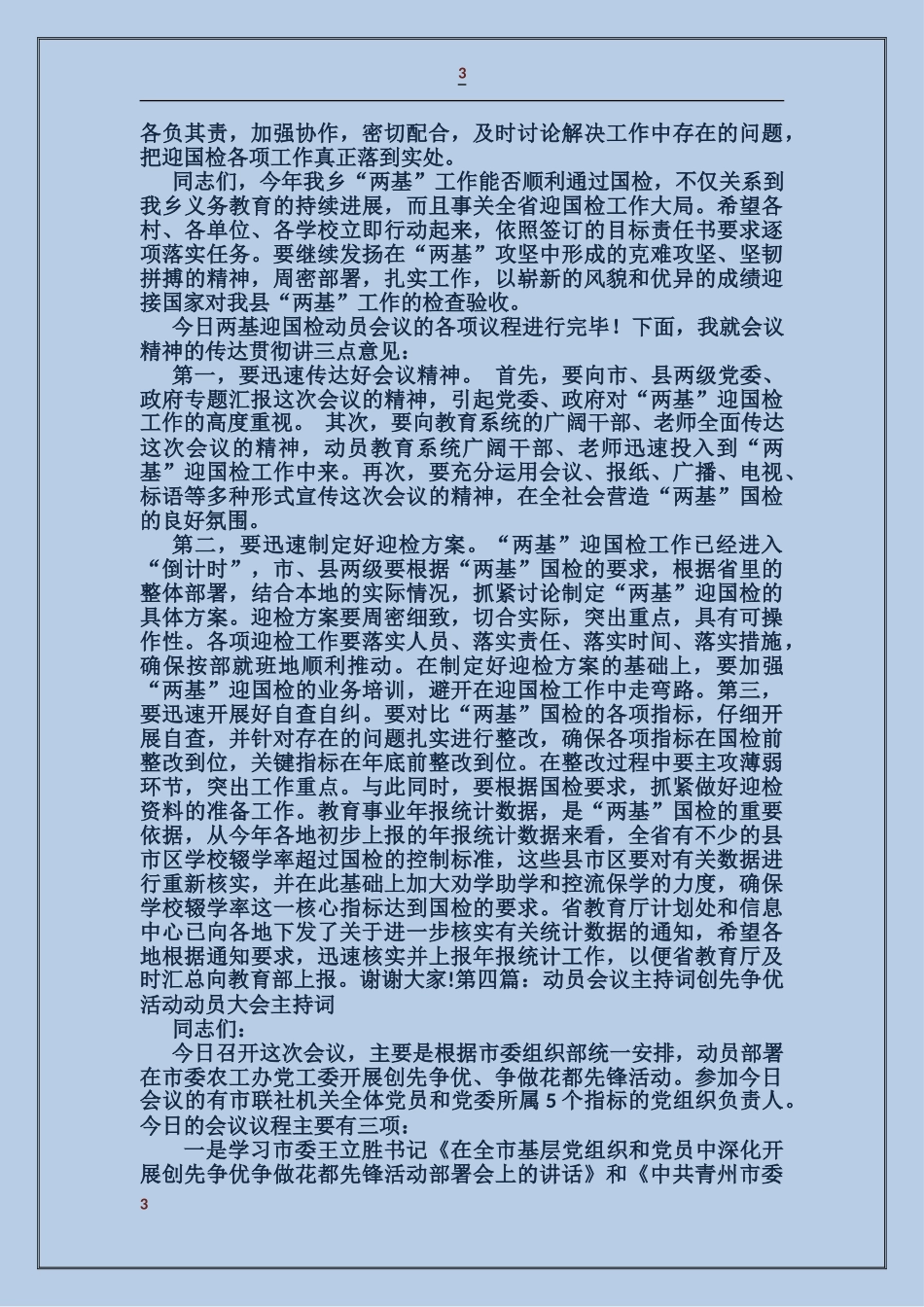 3

各负其责，加强协作，密切配合，及时讨论解决工作中存在的问题，把迎国检各项工作真正落到实处。

同志们，今年我乡“两基”工作能否顺利通过国检，不仅关系到我乡义务教育的持续进展，而且事关全省迎国检工作大局。希望各村、各单位、各学校立即行动起来，依照签订的目标责任书要求逐项落实任务。要继续发扬在“两基”攻坚中形成的克难攻坚、坚韧拼搏的精神，周密部署，扎实工作，以崭新的风貌和优异的成绩迎接国家对我县“两基”工作的检查验收。

今日两基迎国检动员会议的各项议程进行完毕！下面，我就会议精神的传达贯彻讲三点意见：

第一，要迅速传达好会议精神。 首先，要向市、县两级党委、政府专题汇报这次会议的精神，引起党委、政府对“两基”迎国检工作的高度重视。 其次，要向教育系统的广阔干部、老师全面传达这次会议的精神，动员教育系统广阔干部、老师迅速投入到“两基”迎国检工作中来。再次，要充分运用会议、报纸、广播、电视、标语等多种形式宣传这次会议的精神，在全社会营造“两基”国检的良好氛围。

第二，要迅速制定好迎检方案。“两基”迎国检工作已经进入“倒计时”，市、县两级要根据“两基”国检的要求，根据省里的整体部署，结合本地的实际情况，抓紧讨论制定“两基”迎国检的具体方案。迎检方案要周密细致，切合实际，突出重点，具有可操作性。各项迎检工作要落实人员、落实责任、落实时间、落实措施，确保按部就班地顺利推动。在制定好迎检方案的基础上，要加强“两基”迎国检的业务培训，避开在迎国检工作中走弯路。第三，要迅速开展好自查自纠。要对比“两基”国检的各项指标，仔细开展自查，并针对存在的问题扎实进行整改，确保各项指标在国检前整改到位，关键指标在年底前整改到位。在整改过程中要主攻薄弱环节，突出工作重点。与此同时，要根据国检要求，抓紧做好迎检资料的准备工作。教育事业年报统计数据，是“两基”国检的重要依据，从今年各地初步上报的年报统计数据来看，全省有不少的县市区学校辍学率超过国检的控制标准，这些县市区要对有关数据进行重新核实，并在此基础上加大劝学助学和控流保学的力度，确保学校辍学率这一核心指标达到国检的要求。省教育厅计划处和信息中心已向各地下发了关于进一步核实有关统计数据的通知，希望各地根据通知要求，迅速核实并上报年报统计工作，以便省教育厅及时汇总向教育部上报。谢谢大家!第四篇：动员会议主持词创先争优活动动员大会主持词

同志们：

今日召开这次会议，主要是根据市委组织部统一安排，动员部署在市委农工办党工委开展创先争优、争做花都先锋活动。参加今日会议的有市联社机关全体党员和党委所属 5 个指标的党组织负责人。今日的会议议程主要有三项：

一是学习市委王立胜书记《在全市基层党组织和党员中深化开展创先争优争做花都先锋活动部署会上的讲话》和《中共青州市委

3